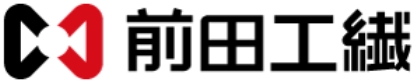 前田工繊